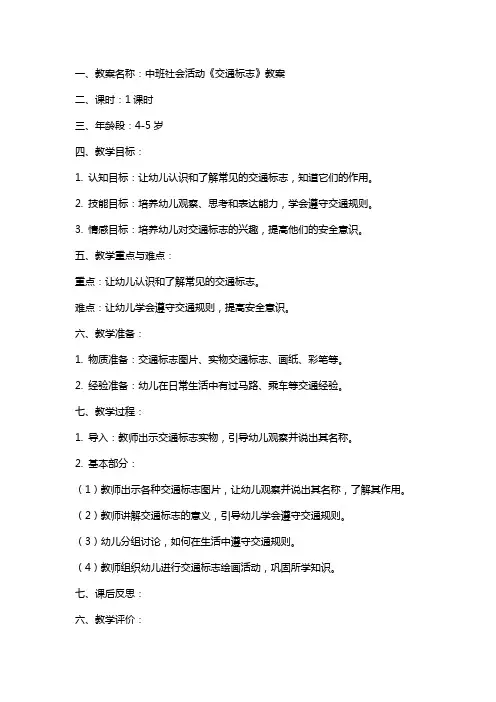 一、教案名称：中班社会活动《交通标志》教案

二、课时：1 课时

三、年龄段：4-5 岁

四、教学目标：

1. 认知目标：让幼儿认识和了解常见的交通标志，知道它们的作用。

2. 技能目标：培养幼儿观察、思考和表达能力，学会遵守交通规则。

3. 情感目标：培养幼儿对交通标志的兴趣，提高他们的安全意识。

五、教学重点与难点：

重点：让幼儿认识和了解常见的交通标志。

难点：让幼儿学会遵守交通规则，提高安全意识。

六、教学准备：

1. 物质准备：交通标志图片、实物交通标志、画纸、彩笔等。

2. 经验准备：幼儿在日常生活中有过马路、乘车等交通经验。

七、教学过程：

1. 导入：教师出示交通标志实物，引导幼儿观察并说出其名称。

2. 基本部分：

（1）教师出示各种交通标志图片，让幼儿观察并说出其名称，了解其作用。

（2）教师讲解交通标志的意义，引导幼儿学会遵守交通规则。

（3）幼儿分组讨论，如何在生活中遵守交通规则。

（4）教师组织幼儿进行交通标志绘画活动，巩固所学知识。

七、课后反思：

六、教学评价：